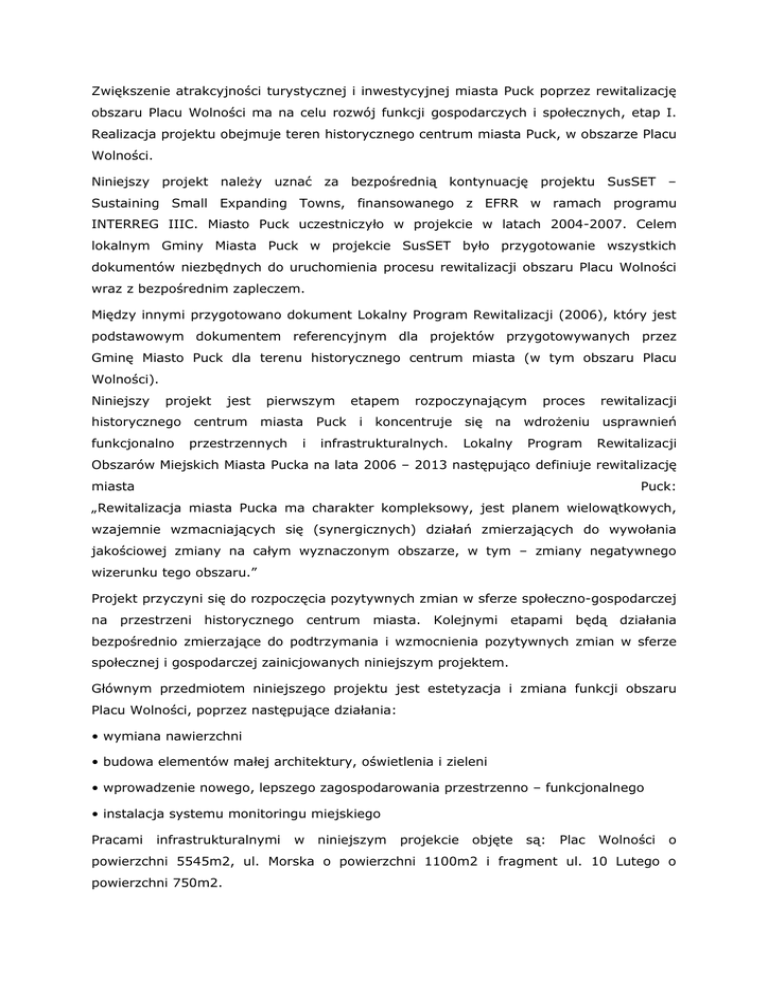 Zwiększenie atrakcyjności turystycznej i inwestycyjnej miasta Puck poprzez rewitalizację obszaru Placu Wolności ma na celu rozwój funkcji gospodarczych i społecznych, etap I. Realizacja projektu obejmuje teren historycznego centrum miasta Puck, w obszarze Placu Wolności.

Niniejszy projekt należy uznać za bezpośrednią kontynuację projektu SusSET – Sustaining Small Expanding Towns, finansowanego z EFRR w ramach programu INTERREG IIIC. Miasto Puck uczestniczyło w projekcie w latach 2004-2007. Celem lokalnym Gminy Miasta Puck w projekcie SusSET było przygotowanie wszystkich dokumentów niezbędnych do uruchomienia procesu rewitalizacji obszaru Placu Wolności wraz z bezpośrednim zapleczem.

Między innymi przygotowano dokument Lokalny Program Rewitalizacji (2006), który jest podstawowym dokumentem referencyjnym dla projektów przygotowywanych przez Gminę Miasto Puck dla terenu historycznego centrum miasta (w tym obszaru Placu Wolności).
Niniejszy projekt jest pierwszym etapem rozpoczynającym proces rewitalizacji historycznego centrum miasta Puck i koncentruje się na wdrożeniu usprawnień funkcjonalno przestrzennych i infrastrukturalnych. Lokalny Program Rewitalizacji Obszarów Miejskich Miasta Pucka na lata 2006 – 2013 następująco definiuje rewitalizację miasta Puck:
„Rewitalizacja miasta Pucka ma charakter kompleksowy, jest planem wielowątkowych, wzajemnie wzmacniających się (synergicznych) działań zmierzających do wywołania jakościowej zmiany na całym wyznaczonym obszarze, w tym – zmiany negatywnego wizerunku tego obszaru.”

Projekt przyczyni się do rozpoczęcia pozytywnych zmian w sferze społeczno-gospodarczej na przestrzeni historycznego centrum miasta. Kolejnymi etapami będą działania bezpośrednio zmierzające do podtrzymania i wzmocnienia pozytywnych zmian w sferze społecznej i gospodarczej zainicjowanych niniejszym projektem.

Głównym przedmiotem niniejszego projektu jest estetyzacja i zmiana funkcji obszaru Placu Wolności, poprzez następujące działania:

• wymiana nawierzchni

• budowa elementów małej architektury, oświetlenia i zieleni

• wprowadzenie nowego, lepszego zagospodarowania przestrzenno – funkcjonalnego

• instalacja systemu monitoringu miejskiego

Pracami infrastrukturalnymi w niniejszym projekcie objęte są: Plac Wolności o powierzchni 5545m2, ul. Morska o powierzchni 1100m2 i fragment ul. 10 Lutego o powierzchni 750m2.